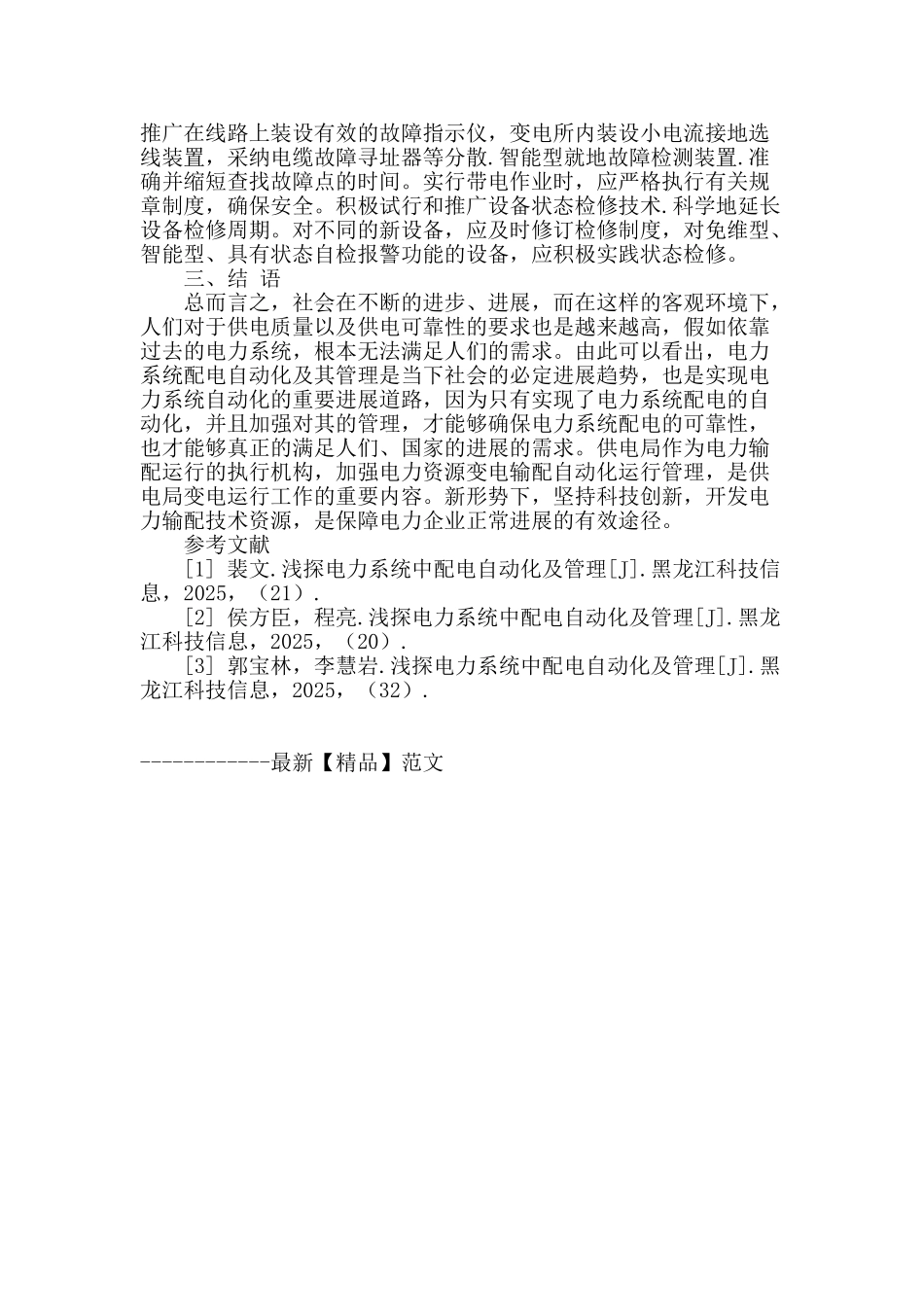 推广在线路上装设有效的故障指示仪，变电所内装设小电流接地选线装置，采纳电缆故障寻址器等分散.智能型就地故障检测装置.准确并缩短查找故障点的时间。实行带电作业时，应严格执行有关规章制度，确保安全。积极试行和推广设备状态检修技术.科学地延长设备检修周期。对不同的新设备，应及时修订检修制度，对免维型、智能型、具有状态自检报警功能的设备，应积极实践状态检修。

三、结 语

总而言之，社会在不断的进步、进展，而在这样的客观环境下，人们对于供电质量以及供电可靠性的要求也是越来越高，假如依靠过去的电力系统，根本无法满足人们的需求。由此可以看出，电力系统配电自动化及其管理是当下社会的必定进展趋势，也是实现电力系统自动化的重要进展道路，因为只有实现了电力系统配电的自动化，并且加强对其的管理，才能够确保电力系统配电的可靠性，也才能够真正的满足人们、国家的进展的需求。供电局作为电力输配运行的执行机构，加强电力资源变电输配自动化运行管理，是供电局变电运行工作的重要内容。新形势下，坚持科技创新，开发电力输配技术资源，是保障电力企业正常进展的有效途径。

参考文献

[1] 裴文.浅探电力系统中配电自动化及管理[J].黑龙江科技信息，2025，（21）.

[2] 侯方臣，程亮.浅探电力系统中配电自动化及管理[J].黑龙江科技信息，2025，（20）.

[3] 郭宝林，李慧岩.浅探电力系统中配电自动化及管理[J].黑龙江科技信息，2025，（32）.

------------最新【精品】范文